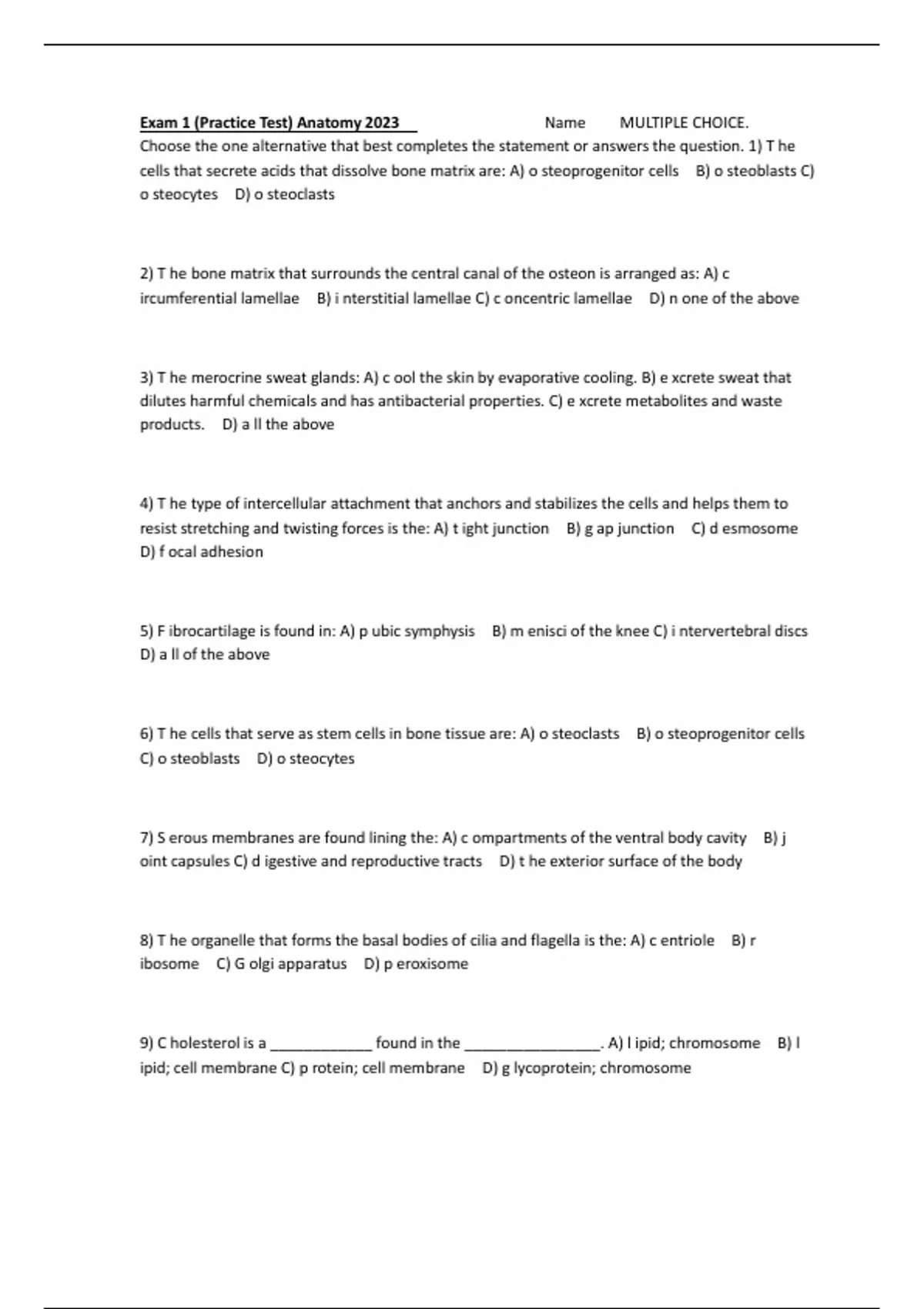 Exam 1 (Practice Test) Anatomy 2023 Name MULTIPLE CHOICE. Choose the one alternative that best completes the statement or answers the question. 1) T he cells that secrete acids that dissolve bone matrix are: A) o steoprogenitor cells B) o steoblasts C) o steocytes D) o steoclasts

2) T he bone matrix that surrounds the central canal of the osteon is arranged as: A) c ircumferential lamellae B) i nterstitial lamellae C) c oncentric lamellae D) n one of the above

3) T he merocrine sweat glands: A) c ool the skin by evaporative cooling. B) e xcrete sweat that dilutes harmful chemicals and has antibacterial properties. C) e xcrete metabolites and waste products. D) a ll the above

4) T he type of intercellular attachment that anchors and stabilizes the cells and helps them to resist stretching and twisting forces is the: A) t ight junction B) g ap junction C) d esmosome D) f ocal adhesion

5) F ibrocartilage is found in: A) p ubic symphysis B) m enisci of the knee C) i ntervertebral discs D) a ll of the above

6) T he cells that serve as stem cells in bone tissue are: A) o steoclasts B) o steoprogenitor cells C) o steoblasts D) o steocytes

7) S erous membranes are found lining the: A) c ompartments of the ventral body cavity B) j oint capsules C) d igestive and reproductive tracts D) t he exterior surface of the body

8) T he organelle that forms the basal bodies of cilia and flagella is the: A) c entriole B) r ibosome C) G olgi apparatus D) p eroxisome

9) C holesterol is a ____________ found in the ________________. A) l ipid; chromosome B) l ipid; cell membrane C) p rotein; cell membrane D) g lycoprotein; chromosome